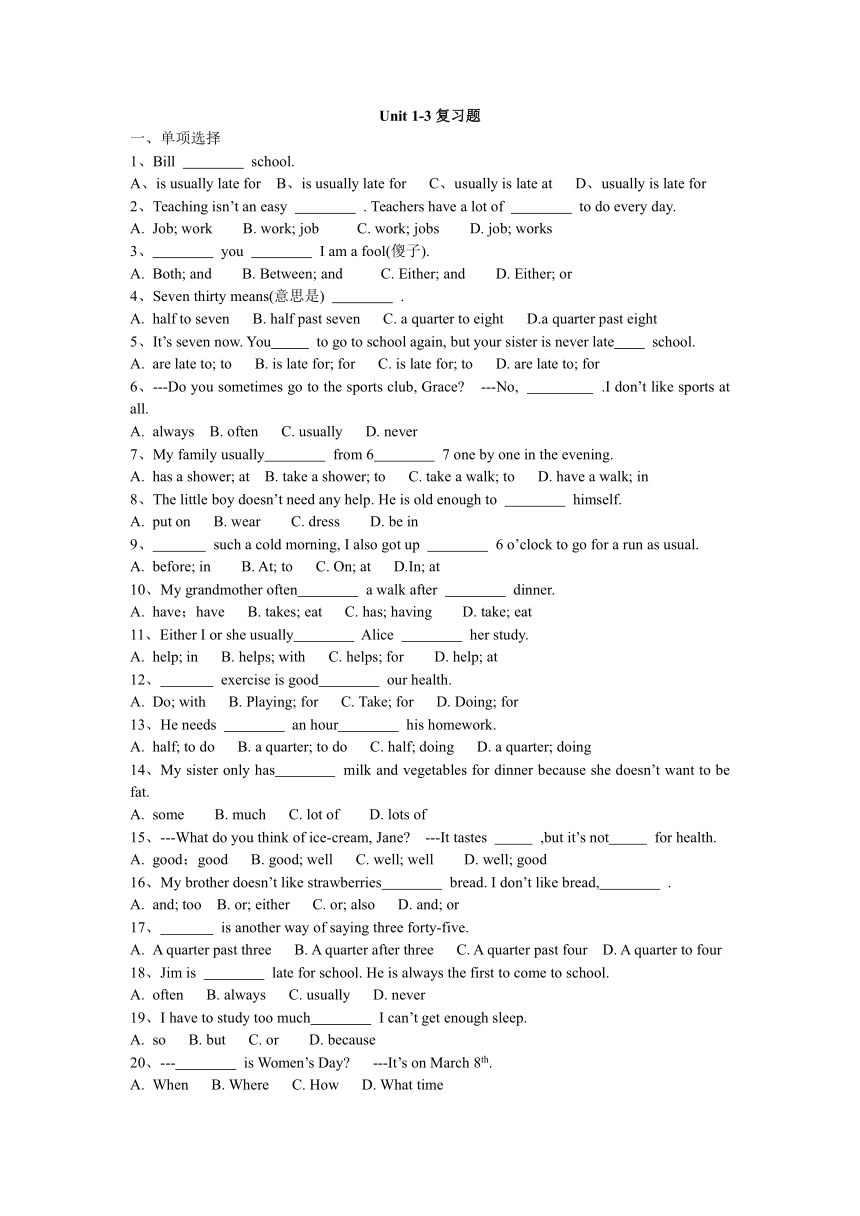 Unit 1-3 复习题

一、单项选择

1、Bill ________ school.

A、is usually late for B、is usually late for C、usually is late at D、usually is late for

2、Teaching isn't an easy ________ . Teachers have a lot of ________ to do every day.

A. Job; work B. work; job C. work; jobs D. job; works

3、________ you ________ I am a fool(傻子).

A. Both; and B. Between; and C. Either; and D. Either; or

4、Seven thirty means(意思是) ________ .

A. half to seven B. half past seven C. a quarter to eight D.a quarter past eight

5、It's seven now. You_____ to go to school again, but your sister is never late____ school.

A. are late to; to B. is late for; for C. is late for; to D. are late to; for

6、---Do you sometimes go to the sports club, Grace? ---No, _________ .I don't like sports at all.

A. always B. often C. usually D. never

7、My family usually________ from 6________ 7 one by one in the evening.

A. has a shower; at B. take a shower; to C. take a walk; to D. have a walk; in

8、The little boy doesn't need any help. He is old enough to ________ himself.

A. put on B. wear C. dress D. be in

9、_______ such a cold morning, I also got up ________ 6 o'clock to go for a run as usual.

A. before; in B. At; to C. On; at D.In; at

10、My grandmother often________ a walk after ________ dinner.

A. have；have B. takes; eat C. has; having D. take; eat

11、Either I or she usually________ Alice ________ her study.

A. help; in B. helps; with C. helps; for D. help; at

12、_______ exercise is good________ our health.

A. Do; with B. Playing; for C. Take; for D. Doing; for

13、He needs ________ an hour________ his homework.

A. half; to do B. a quarter; to do C. half; doing D. a quarter; doing

14、My sister only has________ milk and vegetables for dinner because she doesn't want to be fat.

A. some B. much C. lot of D. lots of

15、---What do you think of ice-cream, Jane? ---It tastes _____ ,but it's not_____ for health.

A. good；good B. good; well C. well; well D. well; good

16、My brother doesn't like strawberries________ bread. I don't like bread,________ .

A. and; too B. or; either C. or; also D. and; or

17、_______ is another way of saying three forty-five.

A. A quarter past three B. A quarter after three C. A quarter past four D. A quarter to four

18、Jim is ________ late for school. He is always the first to come to school.

A. often B. always C. usually D. never

19、I have to study too much________ I can't get enough sleep.

A. so B. but C. or D. because

20、---________ is Women's Day? ---It's on March $8^{th}$.

A. When B. Where C. How D. What time